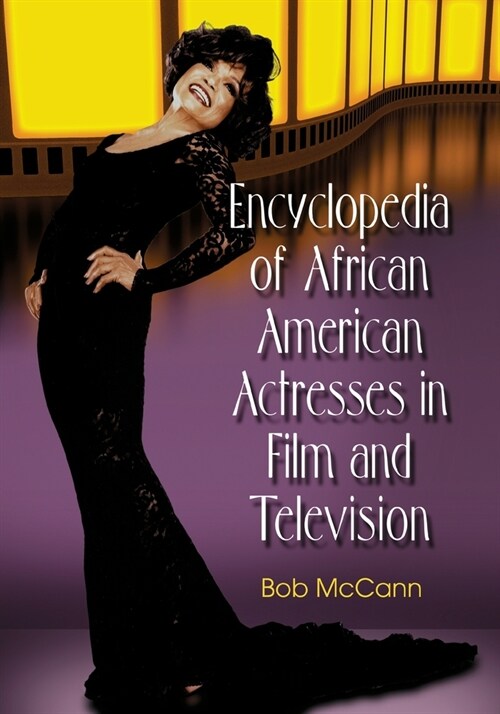 Encyclopedia of African American Actresses in Film and Television

Bob McCann